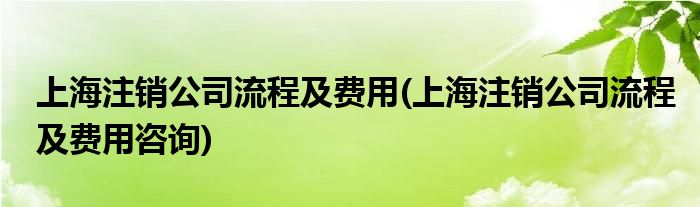 上海注销公司流程及费用(上海注销公司流程及费用咨询)